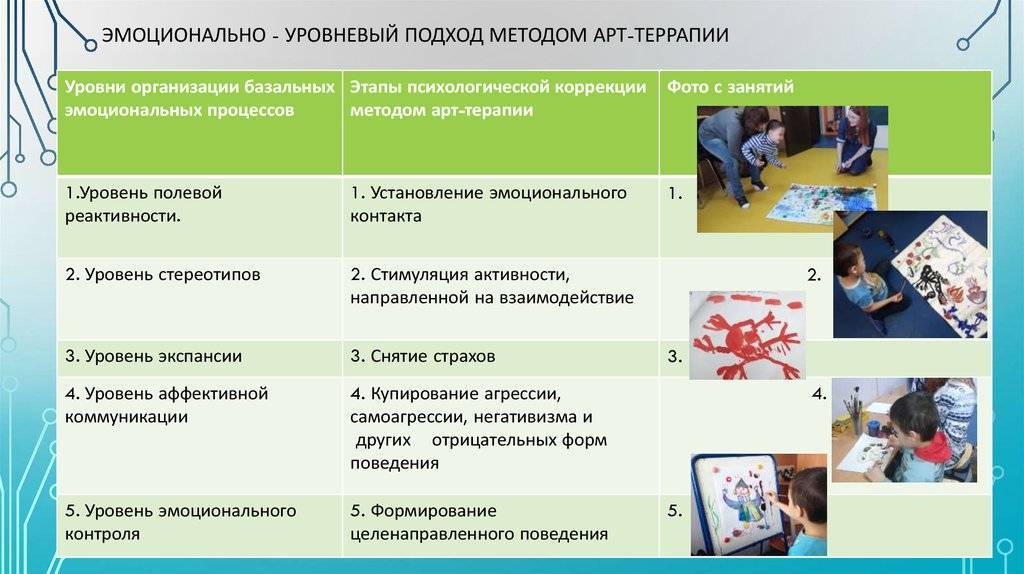 ЭМОЦИОНАЛЬНО - УРОВНЕВЫЙ ПОДХОД МЕТОДОМ АРТ-ТЕРРАПИИ

| Уровни организации базальных эмоциональных процессов | Этапы психологической коррекции методом арт-терапии | Фото с занятий |
|---|---|---|
| 1.Уровень полевой реактивности. | 1. Установление эмоционального контакта | 1. |
| 2. Уровень стереотипов | 2. Стимуляция активности, направленной на взаимодействие | 2. |
| 3. Уровень экспансии | 3. Снятие страхов | 3. |
| 4. Уровень аффективной коммуникации | 4. Купирование агрессии, самоагрессии, негативизма и других отрицательных форм поведения | 4. |
| 5. Уровень эмоционального контроля | 5. Формирование целенаправленного поведения | 5. |